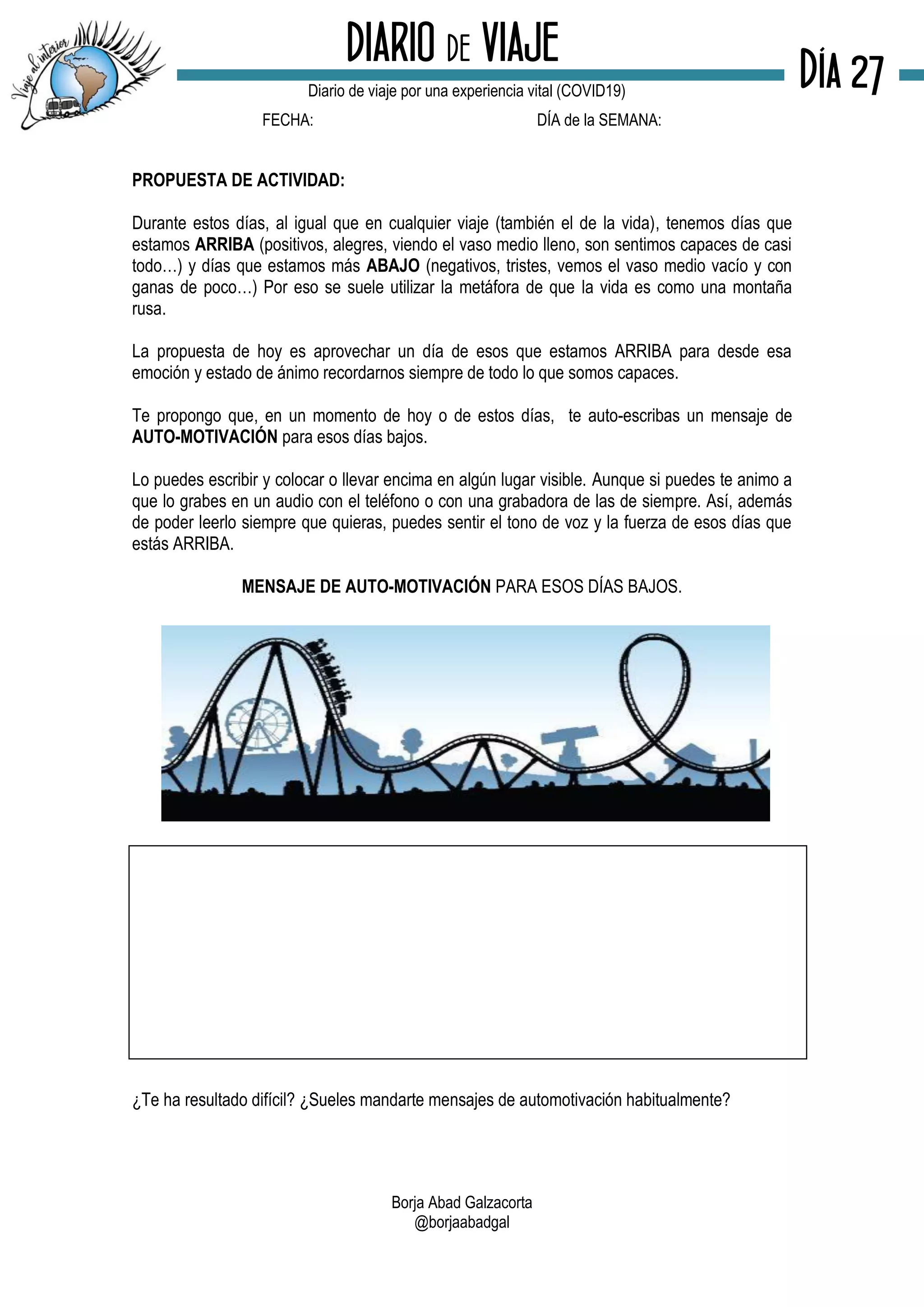 Viaje al interior

DIARIO DE VIAJE

DÍA 27

Diario de viaje por una experiencia vital (COVID19)

FECHA: DÍA de la SEMANA:

PROPUESTA DE ACTIVIDAD:

Durante estos días, al igual que en cualquier viaje (también el de la vida), tenemos días que estamos ARRIBA (positivos, alegres, viendo el vaso medio lleno, son sentimos capaces de casi todo…) y días que estamos más ABAJO (negativos, tristes, vemos el vaso medio vacío y con ganas de poco…) Por eso se suele utilizar la metáfora de que la vida es como una montaña rusa.

La propuesta de hoy es aprovechar un día de esos que estamos ARRIBA para desde esa emoción y estado de ánimo recordarnos siempre de todo lo que somos capaces.

Te propongo que, en un momento de hoy o de estos días, te auto-escribas un mensaje de AUTO-MOTIVACIÓN para esos días bajos.

Lo puedes escribir y colocar o llevar encima en algún lugar visible. Aunque si puedes te animo a que lo grabes en un audio con el teléfono o con una grabadora de las de siempre. Así, además de poder leerlo siempre que quieras, puedes sentir el tono de voz y la fuerza de esos días que estás ARRIBA.

MENSAJE DE AUTO-MOTIVACIÓN PARA ESOS DÍAS BAJOS.

¿Te ha resultado difícil? ¿Sueles mandarte mensajes de automotivación habitualmente?

Borja Abad Galzacorta
@borjaabadgal